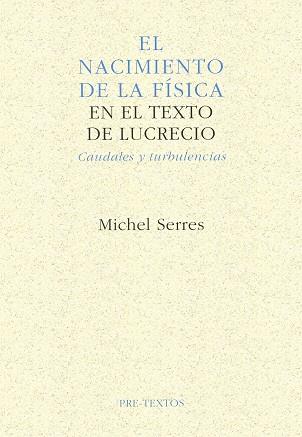 EL
NACIMIENTO
DE LA FÍSICA
EN EL TEXTO
DE LUCRECIO

Caudales y turbulencias

Michel Serres

PRE-TEXTOS